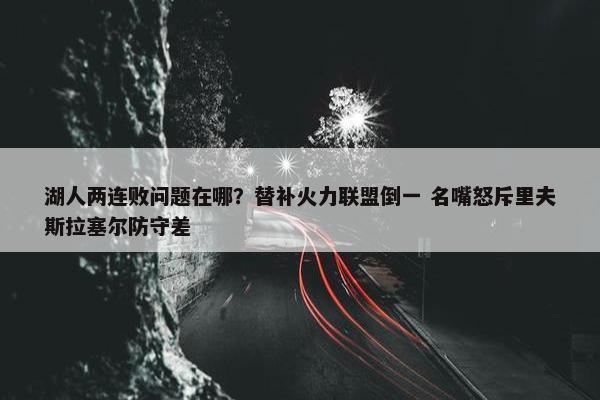 湖人两连败问题在哪？替补火力联盟倒一 名嘴怒斥里夫斯拉塞尔防守差